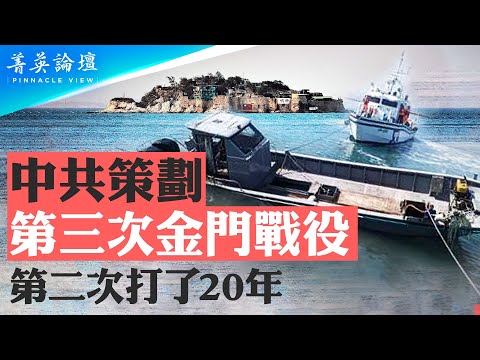 菁英論壇
PINNACLE VIEW

中共策劃
第三次金門戰役
第二次打了20年